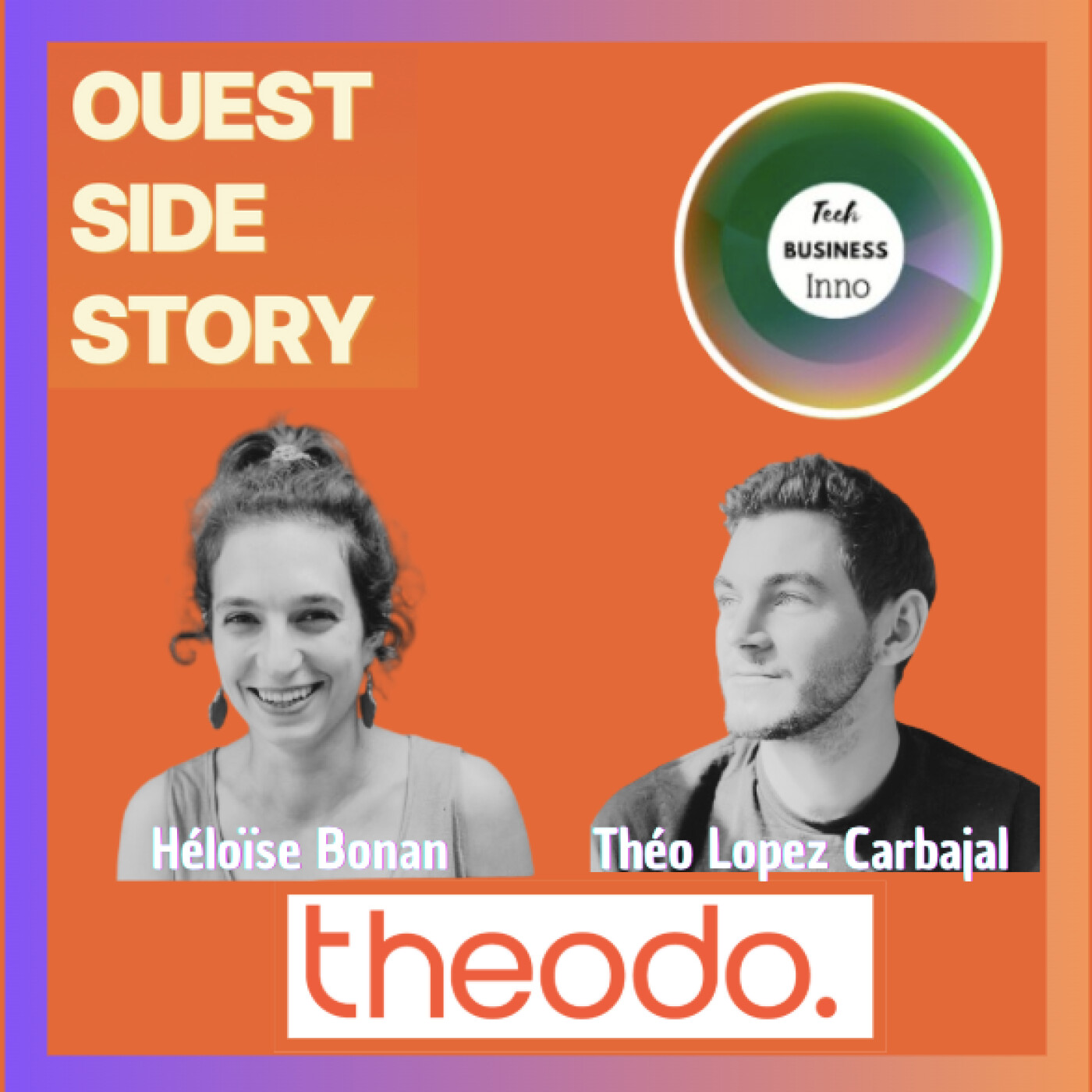 OUEST SIDE STORY

Tech
BUSINESS
Inno

Héloïse Bonan

Théo Lopez Carbajal

theodo.